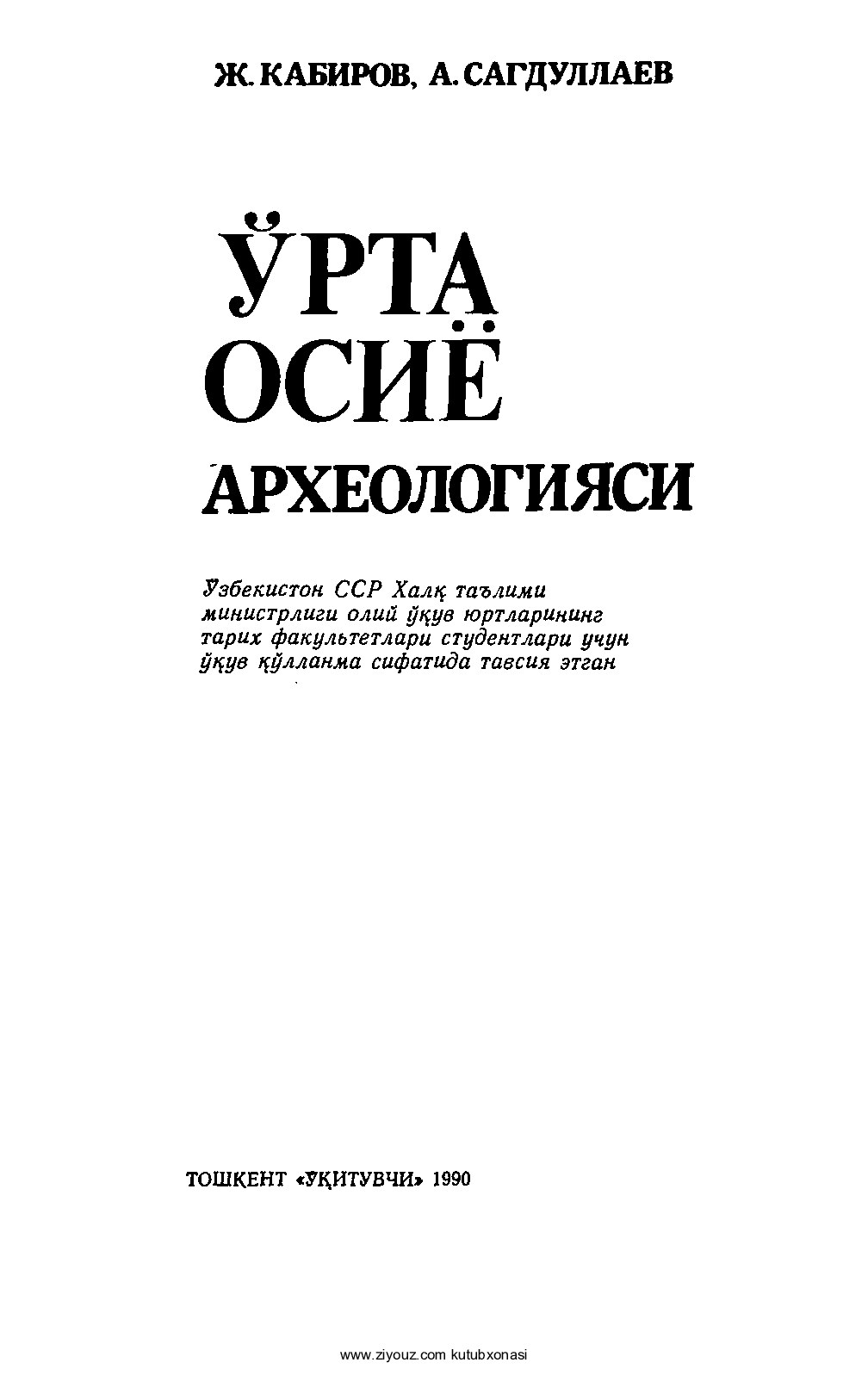 Ж. КАБИРОВ, А. САГДУЛЛАЕВ

ЎРТА ОСИЁ АРХЕОЛОГИЯСИ

Ўзбекистон ССР Халқ таълими министрлиги олий ўқув юртларининг тарих факультетлари студентлари учун ўқув қўлланма сифатида тавсия этган

ТОШКЕНТ «ЎҚИТУВЧИ» 1990

www.ziyouz.com kutubxonasi